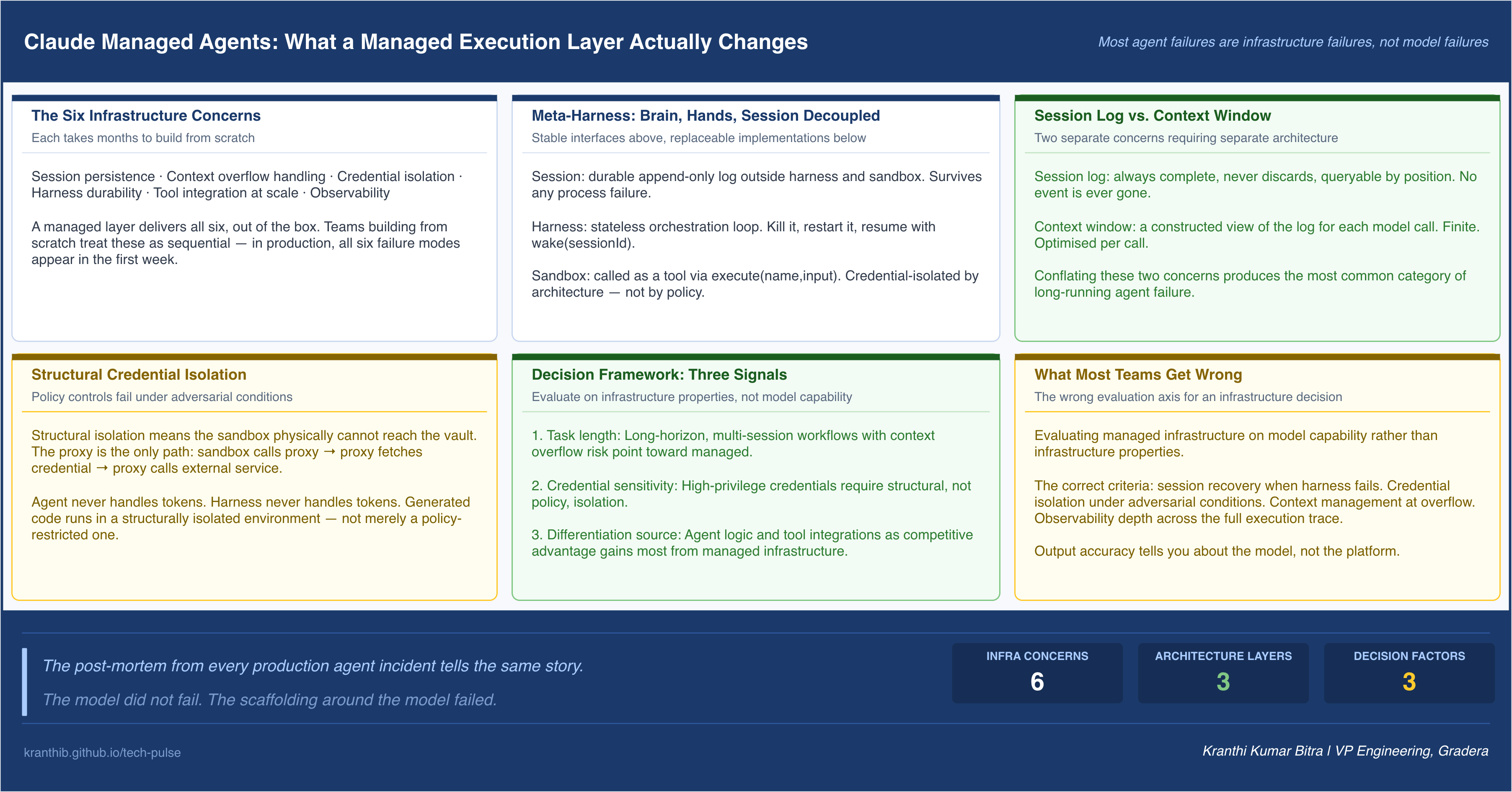 Claude Managed Agents: What a Managed Execution Layer Actually Changes

Most agent failures are infrastructure failures, not model failures

The Six Infrastructure Concerns

Each takes months to build from scratch

Session persistence · Context overflow handling · Credential isolation · Harness durability · Tool integration at scale · Observability

A managed layer delivers all six, out of the box. Teams building from scratch treat these as sequential — in production, all six failure modes appear in the first week.

Meta-Harness: Brain, Hands, Session Decoupled

Stable interfaces above, replaceable implementations below

Session: durable append-only log outside harness and sandbox. Survives any process failure.

Harness: stateless orchestration loop. Kill it, restart it, resume with wake(sessionId).

Sandbox: called as a tool via execute(name,input). Credential-isolated by architecture — not by policy.

Session Log vs. Context Window

Two separate concerns requiring separate architecture

Session log: always complete, never discards, queryable by position. No event is ever gone.

Context window: a constructed view of the log for each model call. Finite. Optimised per call.

Conflating these two concerns produces the most common category of long-running agent failure.

Structural Credential Isolation

Policy controls fail under adversarial conditions

Structural isolation means the sandbox physically cannot reach the vault. The proxy is the only path: sandbox calls proxy → proxy fetches credential → proxy calls external service.

Agent never handles tokens. Harness never handles tokens. Generated code runs in a structurally isolated environment — not merely a policy-restricted one.

Decision Framework: Three Signals

Evaluate on infrastructure properties, not model capability

1. Task length: Long-horizon, multi-session workflows with context overflow risk point toward managed.

2. Credential sensitivity: High-privilege credentials require structural, not policy, isolation.

3. Differentiation source: Agent logic and tool integrations as competitive advantage gains most from managed infrastructure.

What Most Teams Get Wrong

The wrong evaluation axis for an infrastructure decision

Evaluating managed infrastructure on model capability rather than infrastructure properties.

The correct criteria: session recovery when harness fails. Credential isolation under adversarial conditions. Context management at overflow. Observability depth across the full execution trace.

Output accuracy tells you about the model, not the platform.

The post-mortem from every production agent incident tells the same story.

The model did not fail. The scaffolding around the model failed.

INFRA CONCERNS
6

ARCHITECTURE LAYERS
3

DECISION FACTORS
3

kranthib.github.io/tech-pulse

Kranthi Kumar Bitra | VP Engineering, Gradera